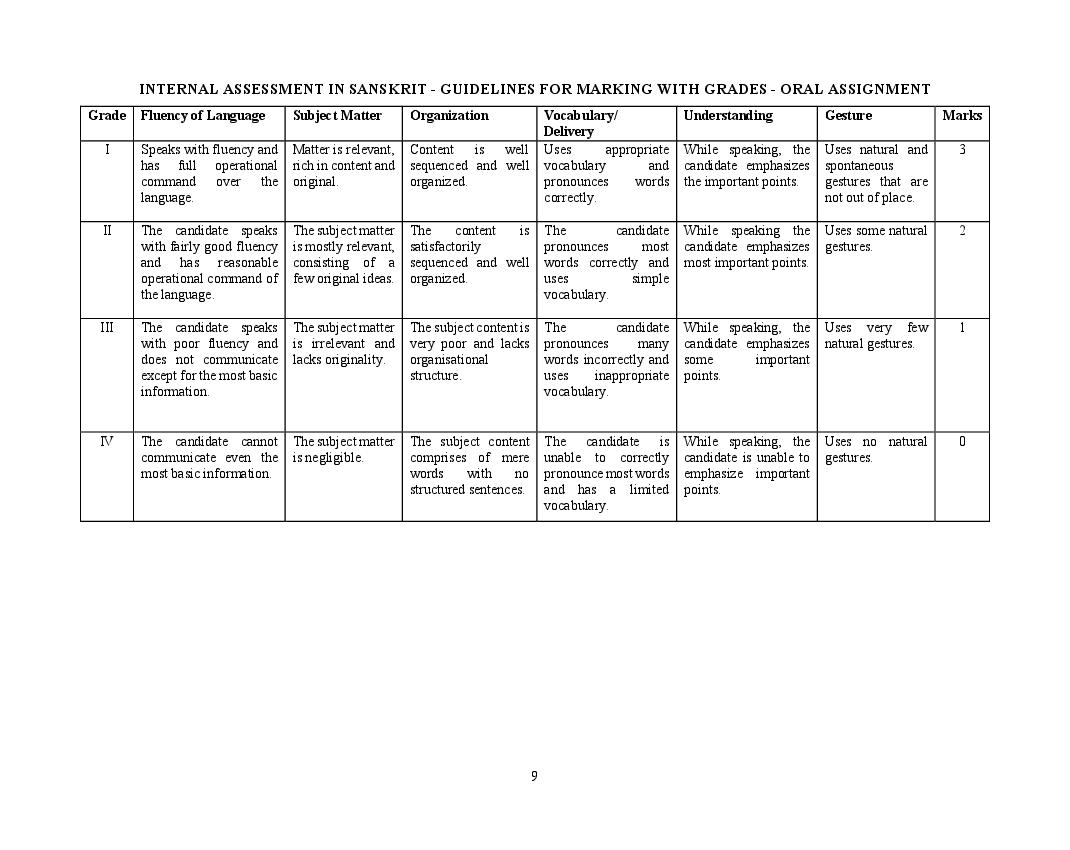 INTERNAL ASSESSMENT IN SANSKRIT - GUIDELINES FOR MARKING WITH GRADES - ORAL ASSIGNMENT

| Grade | Fluency of Language | Subject Matter | Organization | Vocabulary/ Delivery | Understanding | Gesture | Marks |
|---|---|---|---|---|---|---|---|
| I | Speaks with fluency and has full operational command over the language. | Matter is relevant, rich in content and original. | Content is well sequenced and well organized. | Uses appropriate vocabulary and pronounces words correctly. | While speaking, the candidate emphasizes the important points. | Uses natural and spontaneous gestures that are not out of place. | 3 |
| II | The candidate speaks with fairly good fluency and has reasonable operational command of the language. | The subject matter is mostly relevant, consisting of a few original ideas. | The content is satisfactorily sequenced and well organized. | The candidate pronounces most words correctly and uses simple vocabulary. | While speaking the candidate emphasizes most important points. | Uses some natural gestures. | 2 |
| III | The candidate speaks with poor fluency and does not communicate except for the most basic information. | The subject matter is irrelevant and lacks originality. | The subject content is very poor and lacks organisational structure. | The candidate pronounces many words incorrectly and uses inappropriate vocabulary. | While speaking, the candidate emphasizes some important points. | Uses very few natural gestures. | 1 |
| IV | The candidate cannot communicate even the most basic information. | The subject matter is negligible. | The subject content comprises of mere words with no structured sentences. | The candidate is unable to correctly pronounce most words and has a limited vocabulary. | While speaking, the candidate is unable to emphasize important points. | Uses no natural gestures. | 0 |

9